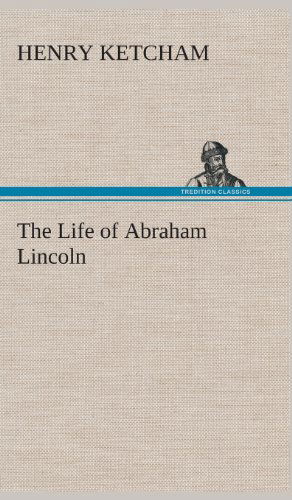 HENRY KETCHAM

TREDITION CLASSICS

The Life of Abraham Lincoln